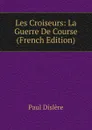 Les Croiseurs: La Guerre De Course (French Edition)

Paul Dislère